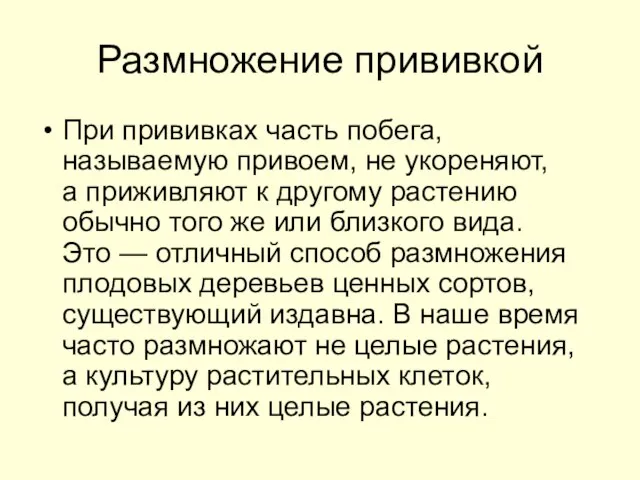 Размножение прививкой

• При прививках часть побега, называемую привоем, не укореняют, а приживляют к другому растению обычно того же или близкого вида. Это — отличный способ размножения плодовых деревьев ценных сортов, существующий издавна. В наше время часто размножают не целые растения, а культуру растительных клеток, получая из них целые растения.